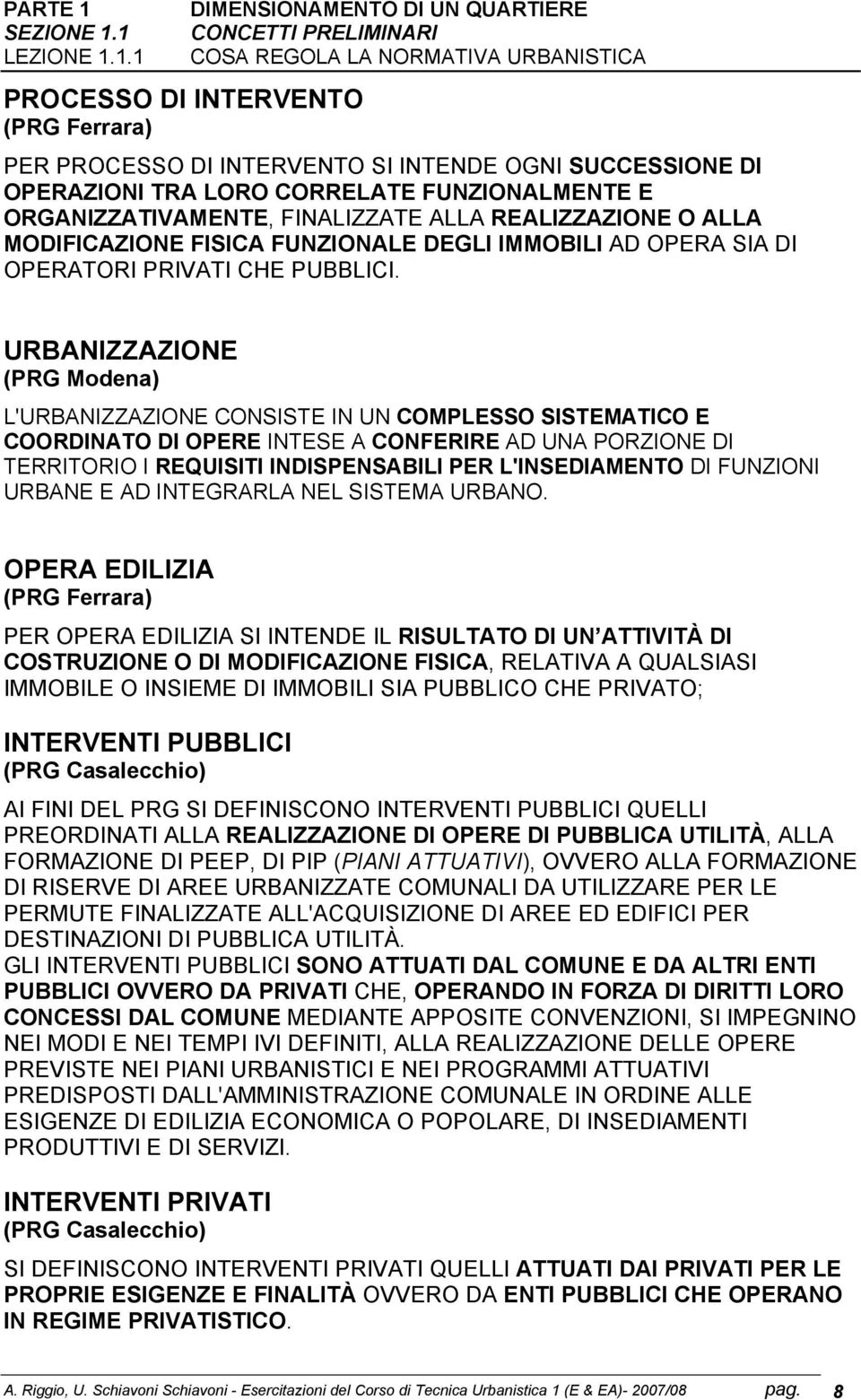 PARTE 1 DIMENSIONAMENTO DI UN QUARTIERE
SEZIONE 1.1 CONCETTI PRELIMINARI
LEZIONE 1.1.1 COSA REGOLA LA NORMATIVA URBANISTICA

PROCESSO DI INTERVENTO
(PRG Ferrara)

PER PROCESSO DI INTERVENTO SI INTENDE OGNI SUCCESSIONE DI OPERAZIONI TRA LORO CORRELATE FUNZIONALMENTE E ORGANIZZATIVAMENTE, FINALIZZATE ALLA REALIZZAZIONE O ALLA MODIFICAZIONE FISICA FUNZIONALE DEGLI IMMOBILI AD OPERA SIA DI OPERATORI PRIVATI CHE PUBBLICI.

URBANIZZAZIONE
(PRG Modena)

L'URBANIZZAZIONE CONSISTE IN UN COMPLESSO SISTEMATICO E COORDINATO DI OPERE INTESE A CONFERIRE AD UNA PORZIONE DI TERRITORIO I REQUISITI INDISPENSABILI PER L'INSEDIAMENTO DI FUNZIONI URBANE E AD INTEGRARLA NEL SISTEMA URBANO.

OPERA EDILIZIA
(PRG Ferrara)

PER OPERA EDILIZIA SI INTENDE IL RISULTATO DI UN ATTIVITÀ DI COSTRUZIONE O DI MODIFICAZIONE FISICA, RELATIVA A QUALSIASI IMMOBILE O INSIEME DI IMMOBILI SIA PUBBLICO CHE PRIVATO;

INTERVENTI PUBBLICI
(PRG Casalecchio)

AI FINI DEL PRG SI DEFINISCONO INTERVENTI PUBBLICI QUELLI PREORDINATI ALLA REALIZZAZIONE DI OPERE DI PUBBLICA UTILITÀ, ALLA FORMAZIONE DI PEEP, DI PIP (PIANI ATTUATIVI), OVVERO ALLA FORMAZIONE DI RISERVE DI AREE URBANIZZATE COMUNALI DA UTILIZZARE PER LE PERMUTE FINALIZZATE ALL'ACQUISIZIONE DI AREE ED EDIFICI PER DESTINAZIONI DI PUBBLICA UTILITÀ.
GLI INTERVENTI PUBBLICI SONO ATTUATI DAL COMUNE E DA ALTRI ENTI PUBBLICI OVVERO DA PRIVATI CHE, OPERANDO IN FORZA DI DIRITTI LORO CONCESSI DAL COMUNE MEDIANTE APPOSITE CONVENZIONI, SI IMPEGNINO NEI MODI E NEI TEMPI IVI DEFINITI, ALLA REALIZZAZIONE DELLE OPERE PREVISTE NEI PIANI URBANISTICI E NEI PROGRAMMI ATTUATIVI PREDISPOSTI DALL'AMMINISTRAZIONE COMUNALE IN ORDINE ALLE ESIGENZE DI EDILIZIA ECONOMICA O POPOLARE, DI INSEDIAMENTI PRODUTTIVI E DI SERVIZI.

INTERVENTI PRIVATI
(PRG Casalecchio)

SI DEFINISCONO INTERVENTI PRIVATI QUELLI ATTUATI DAI PRIVATI PER LE PROPRIE ESIGENZE E FINALITÀ OVVERO DA ENTI PUBBLICI CHE OPERANO IN REGIME PRIVATISTICO.

A. Riggio, U. Schiavoni Schiavoni - Esercitazioni del Corso di Tecnica Urbanistica 1 (E & EA)- 2007/08 pag. 8